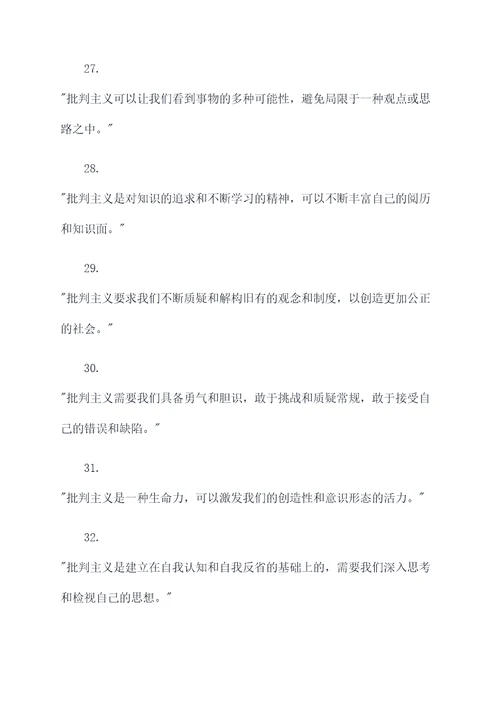 27.

"批判主义可以让我们看到事物的多种可能性，避免局限于一种观点或思路之中。"

28.

"批判主义是对知识的追求和不断学习的精神，可以不断丰富自己的阅历和知识面。"

29.

"批判主义要求我们不断质疑和解构旧有的观念和制度，以创造更加公正的社会。"

30.

"批判主义需要我们具备勇气和胆识，敢于挑战和质疑常规，敢于接受自己的错误和缺陷。"

31.

"批判主义是一种生命力，可以激发我们的创造性和意识形态的活力。"

32.

"批判主义是建立在自我认知和自我反省的基础上的，需要我们深入思考和检视自己的思想。"